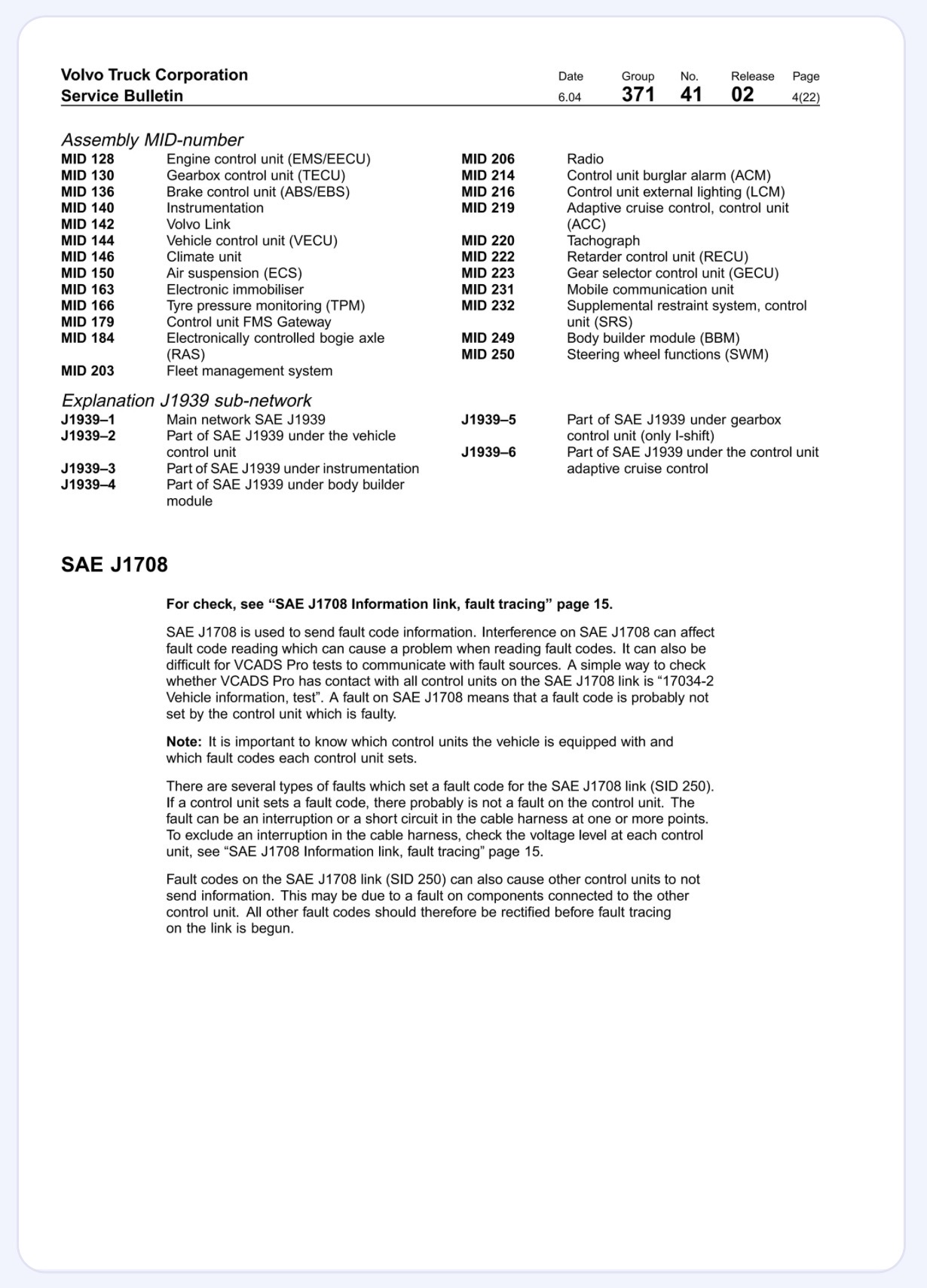 Volvo Truck Corporation
Service Bulletin

Date
6.04
Group
371
No.
41
Release
02
Page
4(22)

Assembly MID-number

MID 128 Engine control unit (EMS/EECU)
MID 130 Gearbox control unit (TECU)
MID 136 Brake control unit (ABS/EBS)
MID 140 Instrumentation
MID 142 Volvo Link
MID 144 Vehicle control unit (VECU)
MID 146 Climate unit
MID 150 Air suspension (ECS)
MID 163 Electronic immobiliser
MID 166 Tyre pressure monitoring (TPM)
MID 179 Control unit FMS Gateway
MID 184 Electronically controlled bogie axle (RAS)
MID 203 Fleet management system

MID 206 Radio
MID 214 Control unit burglar alarm (ACM)
MID 216 Control unit external lighting (LCM)
MID 219 Adaptive cruise control, control unit (ACC)
MID 220 Tachograph
MID 222 Retarder control unit (RECU)
MID 223 Gear selector control unit (GECU)
MID 231 Mobile communication unit
MID 232 Supplemental restraint system, control unit (SRS)
MID 249 Body builder module (BBM)
MID 250 Steering wheel functions (SWM)

Explanation J1939 sub-network

J1939–1 Main network SAE J1939
J1939–2 Part of SAE J1939 under the vehicle control unit
J1939–3 Part of SAE J1939 under instrumentation
J1939–4 Part of SAE J1939 under body builder module

J1939–5 Part of SAE J1939 under gearbox control unit (only I-shift)
J1939–6 Part of SAE J1939 under the control unit adaptive cruise control

SAE J1708

For check, see "SAE J1708 Information link, fault tracing" page 15.

SAE J1708 is used to send fault code information. Interference on SAE J1708 can affect fault code reading which can cause a problem when reading fault codes. It can also be difficult for VCADS Pro tests to communicate with fault sources. A simple way to check whether VCADS Pro has contact with all control units on the SAE J1708 link is "17034-2 Vehicle information, test". A fault on SAE J1708 means that a fault code is probably not set by the control unit which is faulty.

Note: It is important to know which control units the vehicle is equipped with and which fault codes each control unit sets.

There are several types of faults which set a fault code for the SAE J1708 link (SID 250). If a control unit sets a fault code, there probably is not a fault on the control unit. The fault can be an interruption or a short circuit in the cable harness at one or more points. To exclude an interruption in the cable harness, check the voltage level at each control unit, see "SAE J1708 Information link, fault tracing" page 15.

Fault codes on the SAE J1708 link (SID 250) can also cause other control units to not send information. This may be due to a fault on components connected to the other control unit. All other fault codes should therefore be rectified before fault tracing on the link is begun.